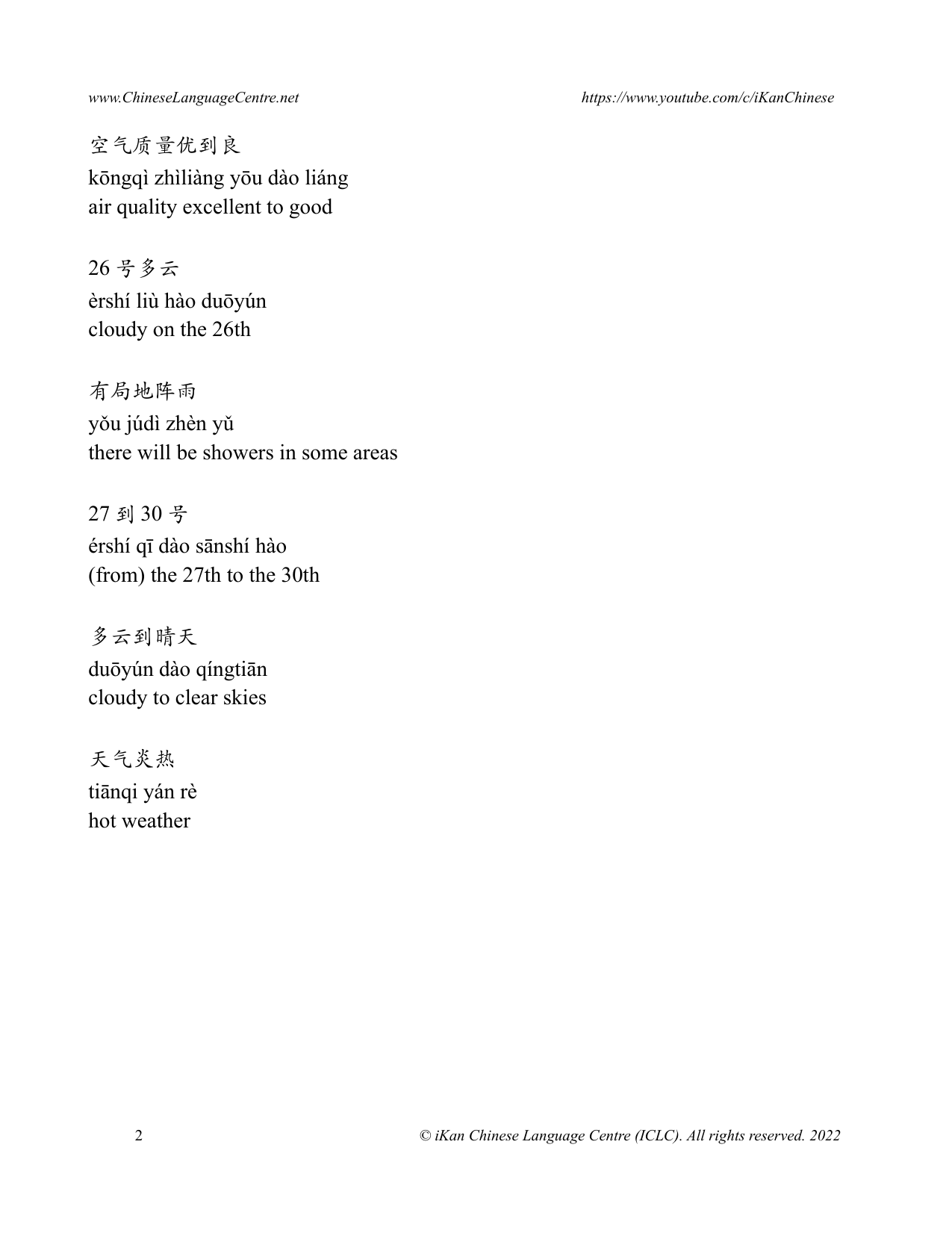 www.ChineseLanguageCentre.net https://www.youtube.com/c/iKanChinese

空气质量优到良
kōngqì zhìliàng yōu dào liáng
air quality excellent to good

26 号多云
èrshí liù hào duōyún
cloudy on the 26th

有局地阵雨
yǒu júdì zhèn yǔ
there will be showers in some areas

27 到 30 号
érshí qī dào sānshí hào
(from) the 27th to the 30th

多云到晴天
duōyún dào qíngtiān
cloudy to clear skies

天气炎热
tiānqi yán rè
hot weather

2 © iKan Chinese Language Centre (ICLC). All rights reserved. 2022